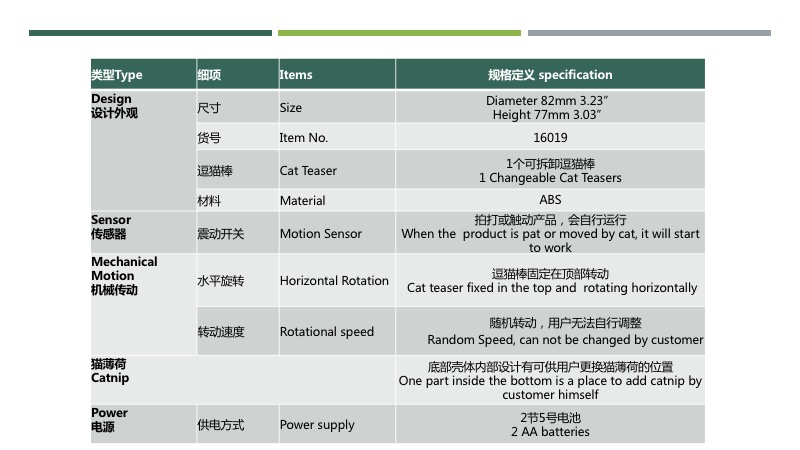 | 类型Type | 细项 | Items | 规格定义 specification |
|---|---|---|---|
| Design 设计外观 | 尺寸 | Size | Diameter 82mm 3.23" Height 77mm 3.03" |
|  | 货号 | Item No. | 16019 |
|  | 逗猫棒 | Cat Teaser | 1个可拆卸逗猫棒 1 Changeable Cat Teasers |
|  | 材料 | Material | ABS |
| Sensor 传感器 | 震动开关 | Motion Sensor | 拍打或触动产品，会自行运行 When the product is pat or moved by cat, it will start to work |
| Mechanical Motion 机械传动 | 水平旋转 | Horizontal Rotation | 逗猫棒固定在顶部转动 Cat teaser fixed in the top and rotating horizontally |
|  | 转动速度 | Rotational speed | 随机转动，用户无法自行调整 Random Speed, can not be changed by customer |
| 猫薄荷 Catnip |  |  | 底部壳体内部设计有可供用户更换猫薄荷的位置 One part inside the bottom is a place to add catnip by customer himself |
| Power 电源 | 供电方式 | Power supply | 2节5号电池 2 AA batteries |